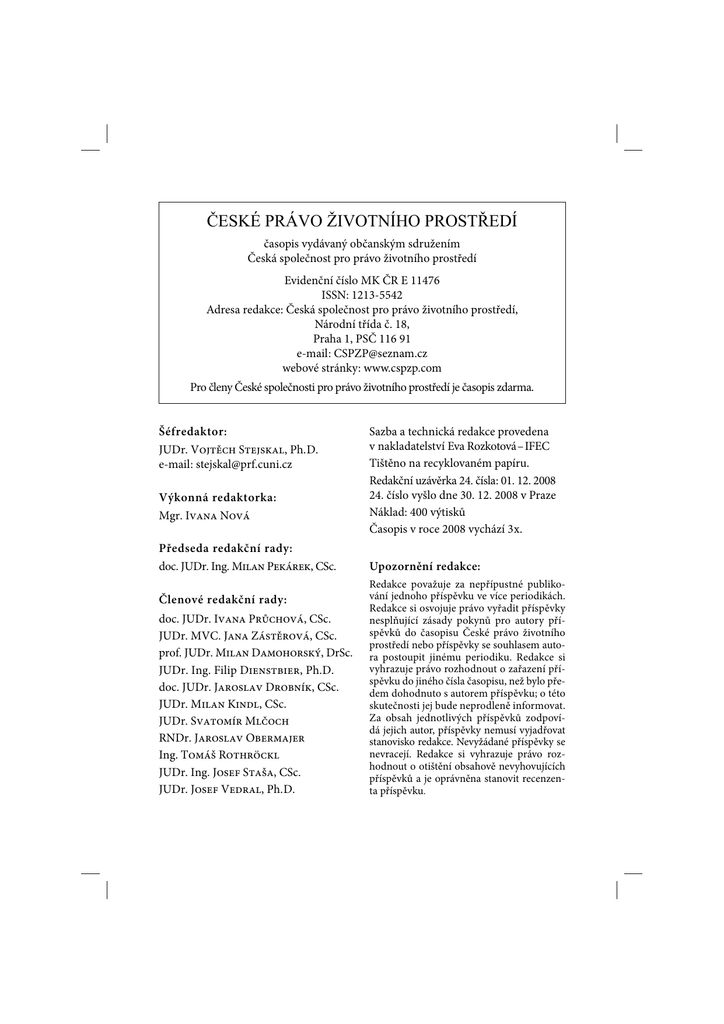 ČESKÉ PRÁVO ŽIVOTNÍHO PROSTŘEDÍ

časopis vydávaný občanským sdružením
Česká společnost pro právo životního prostředí

Evidenční číslo MK ČR E 11476
ISSN: 1213-5542
Adresa redakce: Česká společnost pro právo životního prostředí,
Národní třída č. 18,
Praha 1, PSČ 116 91
e-mail: CSPZP@seznam.cz
webové stránky: www.cspzp.com

Pro členy České společnosti pro právo životního prostředí je časopis zdarma.

Šéfredaktor:
JUDr. Vojtěch Stejskal, Ph.D.
e-mail: stejskal@prf.cuni.cz

Výkonná redaktorka:
Mgr. Ivana Nová

Předseda redakční rady:
doc. JUDr. Ing. Milan Pekárek, CSc.

Členové redakční rady:
doc. JUDr. Ivana Průchová, CSc.
JUDr. MVC. Jana Zástěrová, CSc.
prof. JUDr. Milan Damohorský, DrSc.
JUDr. Ing. Filip Dienstbier, Ph.D.
doc. JUDr. Jaroslav Drobník, CSc.
JUDr. Milan Kindl, CSc.
JUDr. Svatomír Mlčoch
RNDr. Jaroslav Obermajer
Ing. Tomáš Rothröckl
JUDr. Ing. Josef Staša, CSc.
JUDr. Josef Vedral, Ph.D.

Sazba a technická redakce provedena v nakladatelství Eva Rozkotová – IFEC
Tištěno na recyklovaném papíru.
Redakční uzávěrka 24. čísla: 01. 12. 2008
24. číslo vyšlo dne 30. 12. 2008 v Praze
Náklad: 400 výtisků
Časopis v roce 2008 vychází 3x.

Upozornění redakce:
Redakce považuje za nepřípustné publikování jednoho příspěvku ve více periodikách. Redakce si osvojuje právo vyřadit příspěvky nesplňující zásady pokynů pro autory příspěvků do časopisu České právo životního prostředí nebo příspěvky se souhlasem autora postoupit jinému periodiku. Redakce si vyhrazuje právo rozhodnout o zařazení příspěvku do jiného čísla časopisu, než bylo předem dohodnuto s autorem příspěvku; o této skutečnosti jej bude neprodleně informovat. Za obsah jednotlivých příspěvků zodpovídá jejich autor, příspěvky nemusí vyjadřovat stanovisko redakce. Nevyžádané příspěvky se nevracejí. Redakce si vyhrazuje právo rozhodnout o otištění obsahově nevyhovujících příspěvků a je oprávněna stanovit recenzenta příspěvku.